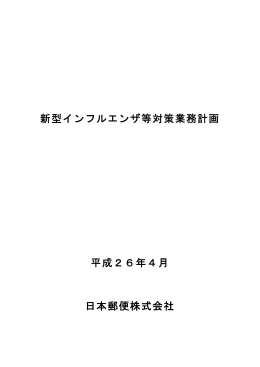 新型インフルエンザ等対策業務計画

平成２６年４月

日本郵便株式会社